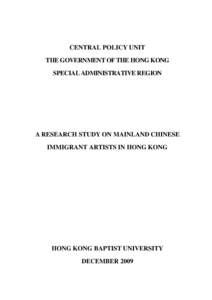 CENTRAL POLICY UNIT
THE GOVERNMENT OF THE HONG KONG
SPECIAL ADMINISTRATIVE REGION

A RESEARCH STUDY ON MAINLAND CHINESE
IMMIGRANT ARTISTS IN HONG KONG

HONG KONG BAPTIST UNIVERSITY
DECEMBER 2009